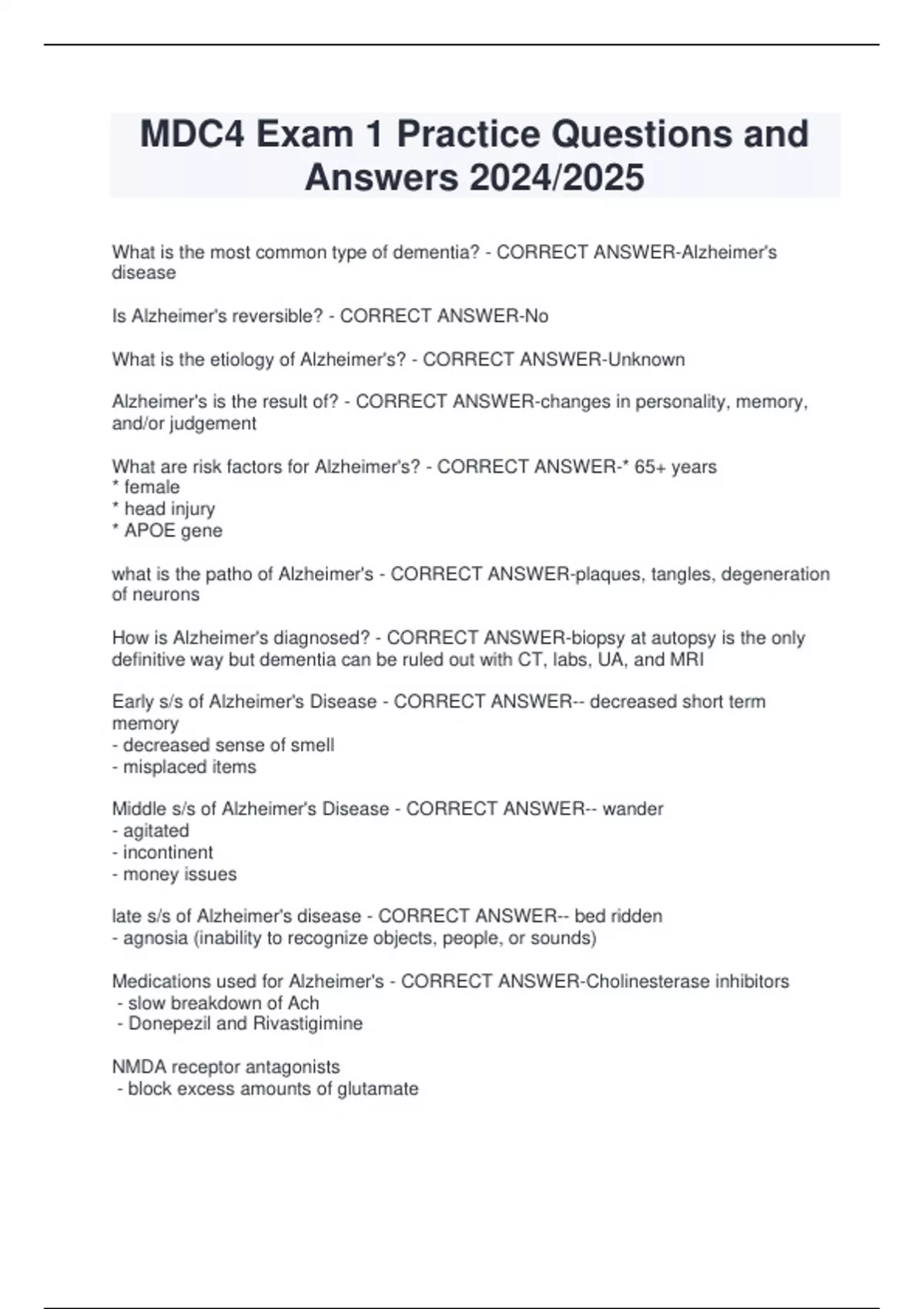 MDC4 Exam 1 Practice Questions and Answers 2024/2025

What is the most common type of dementia? - CORRECT ANSWER-Alzheimer's disease

Is Alzheimer's reversible? - CORRECT ANSWER-No

What is the etiology of Alzheimer's? - CORRECT ANSWER-Unknown

Alzheimer's is the result of? - CORRECT ANSWER-changes in personality, memory, and/or judgement

What are risk factors for Alzheimer's? - CORRECT ANSWER-* 65+ years
* female
* head injury
* APOE gene

what is the patho of Alzheimer's - CORRECT ANSWER-plaques, tangles, degeneration of neurons

How is Alzheimer's diagnosed? - CORRECT ANSWER-biopsy at autopsy is the only definitive way but dementia can be ruled out with CT, labs, UA, and MRI

Early s/s of Alzheimer's Disease - CORRECT ANSWER-- decreased short term memory
- decreased sense of smell
- misplaced items

Middle s/s of Alzheimer's Disease - CORRECT ANSWER-- wander
- agitated
- incontinent
- money issues

late s/s of Alzheimer's disease - CORRECT ANSWER-- bed ridden
- agnosia (inability to recognize objects, people, or sounds)

Medications used for Alzheimer's - CORRECT ANSWER-Cholinesterase inhibitors
- slow breakdown of Ach
- Donepezil and Rivastigimine

NMDA receptor antagonists
- block excess amounts of glutamate